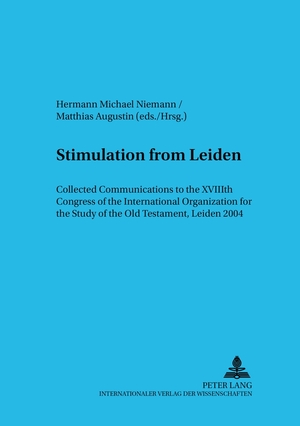 Hermann Michael Niemann /
Matthias Augustin (eds./Hrsg.)

Stimulation from Leiden

Collected Communications to the XVIIIth Congress of the International Organization for the Study of the Old Testament, Leiden 2004

PETER LANG
INTERNATIONALER VERLAG DER WISSENSCHAFTEN